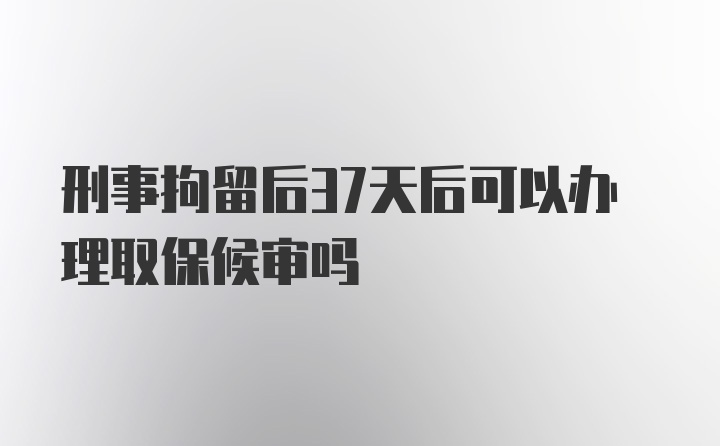 刑事拘留后37天后可以办理取保候审吗